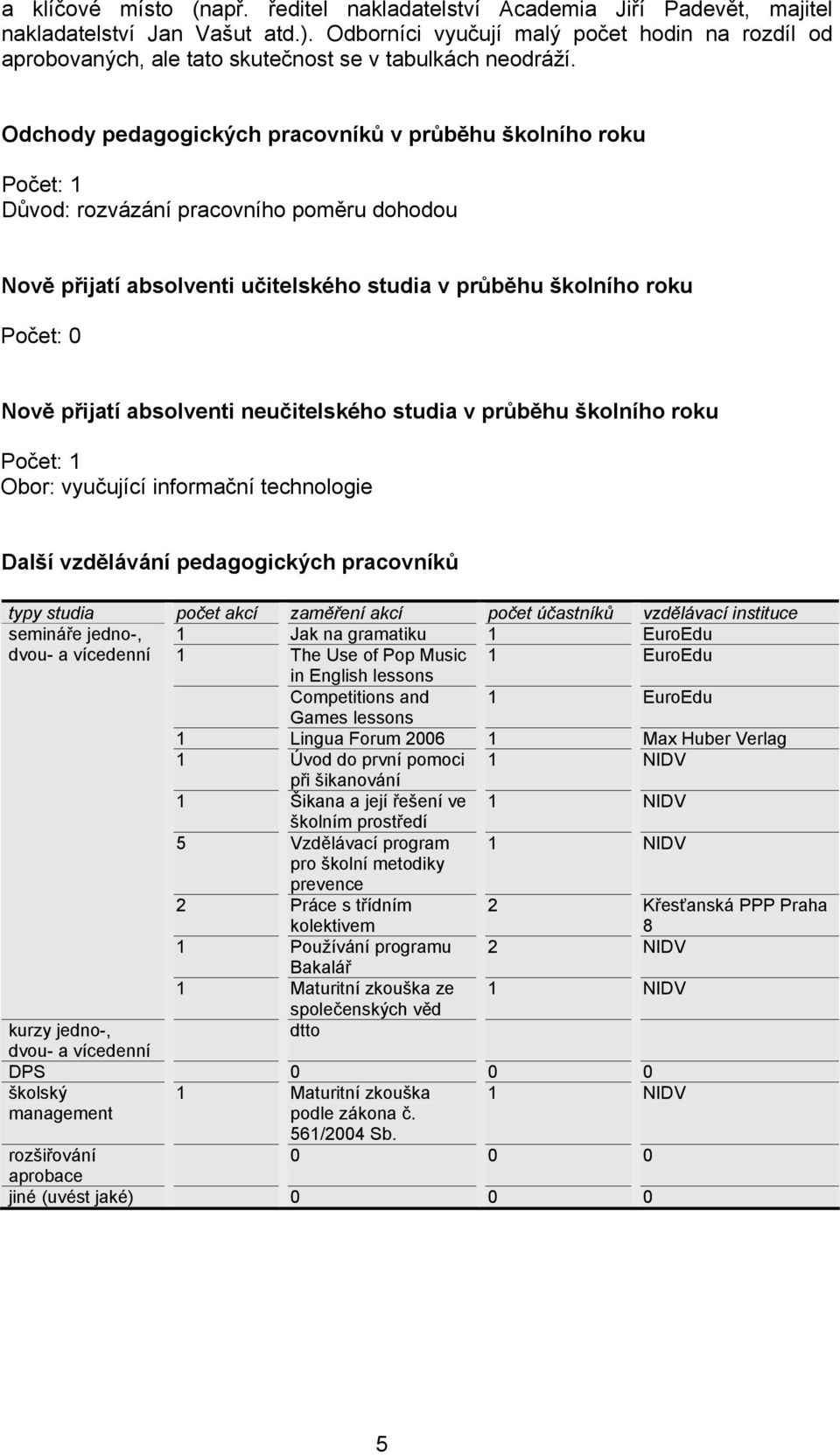 a klíčové místo (např. ředitel nakladatelství Academia Jiří Padevět, majitel nakladatelství Jan Vašut atd.). Odborníci vyučují malý počet hodin na rozdíl od aprobovaných, ale tato skutečnost se v tabulkách neodráží.

Odchody pedagogických pracovníků v průběhu školního roku

Počet: 1
Důvod: rozvázání pracovního poměru dohodou

Nově přijatí absolventi učitelského studia v průběhu školního roku

Počet: 0

Nově přijatí absolventi neučitelského studia v průběhu školního roku

Počet: 1
Obor: vyučující informační technologie

Další vzdělávání pedagogických pracovníků

| typy studia | počet akcí | zaměření akcí | počet účastníků | vzdělávací instituce |
|---|---|---|---|---|
| semináře jedno-, dvou- a vícedenní | 1 | Jak na gramatiku | 1 | EuroEdu |
| | 1 | The Use of Pop Music in English lessons | 1 | EuroEdu |
| | | Competitions and Games lessons | 1 | EuroEdu |
| | 1 | Lingua Forum 2006 | 1 | Max Huber Verlag |
| | 1 | Úvod do první pomoci při šikanování | 1 | NIDV |
| | 1 | Šikana a její řešení ve školním prostředí | 1 | NIDV |
| | 5 | Vzdělávací program pro školní metodiky prevence | 1 | NIDV |
| | 2 | Práce s třídním kolektivem | 2 | Křesťanská PPP Praha 8 |
| | 1 | Používání programu Bakalář | 2 | NIDV |
| | 1 | Maturitní zkouška ze společenských věd | 1 | NIDV |
| kurzy jedno-, dvou- a vícedenní | | dtto | | |
| DPS | | 0 | 0 | 0 |
| školský management | 1 | Maturitní zkouška podle zákona č. 561/2004 Sb. | 1 | NIDV |
| rozšiřování aprobace | | 0 | 0 | 0 |
| jiné (uvést jaké) | | 0 | 0 | 0 |

5